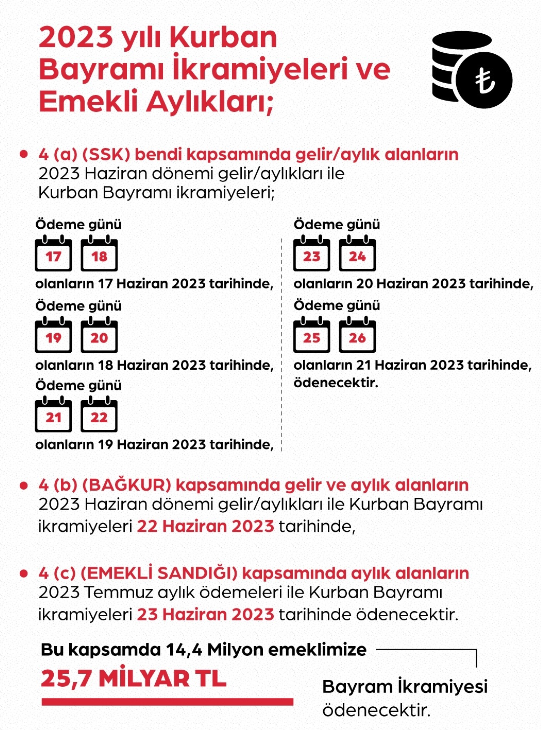 2023 yılı Kurban Bayramı İkramiyeleri ve Emekli Aylıkları;

₺

• 4 (a) (SSK) bendi kapsamında gelir/aylık alanların 2023 Haziran dönemi gelir/aylıkları ile Kurban Bayramı ikramiyeleri;

Ödeme günü
17 18
olanların 17 Haziran 2023 tarihinde,

Ödeme günü
19 20
olanların 18 Haziran 2023 tarihinde,

Ödeme günü
21 22
olanların 19 Haziran 2023 tarihinde,

Ödeme günü
23 24
olanların 20 Haziran 2023 tarihinde,

Ödeme günü
25 26
olanların 21 Haziran 2023 tarihinde, ödenecektir.

• 4 (b) (BAĞKUR) kapsamında gelir ve aylık alanların 2023 Haziran dönemi gelir/aylıkları ile Kurban Bayramı ikramiyeleri 22 Haziran 2023 tarihinde,

• 4 (c) (EMEKLİ SANDIĞI) kapsamında aylık alanların 2023 Temmuz aylık ödemeleri ile Kurban Bayramı ikramiyeleri 23 Haziran 2023 tarihinde ödenecektir.

Bu kapsamda 14,4 Milyon emeklimize
25,7 MİLYAR TL
Bayram İkramiyesi ödenecektir.